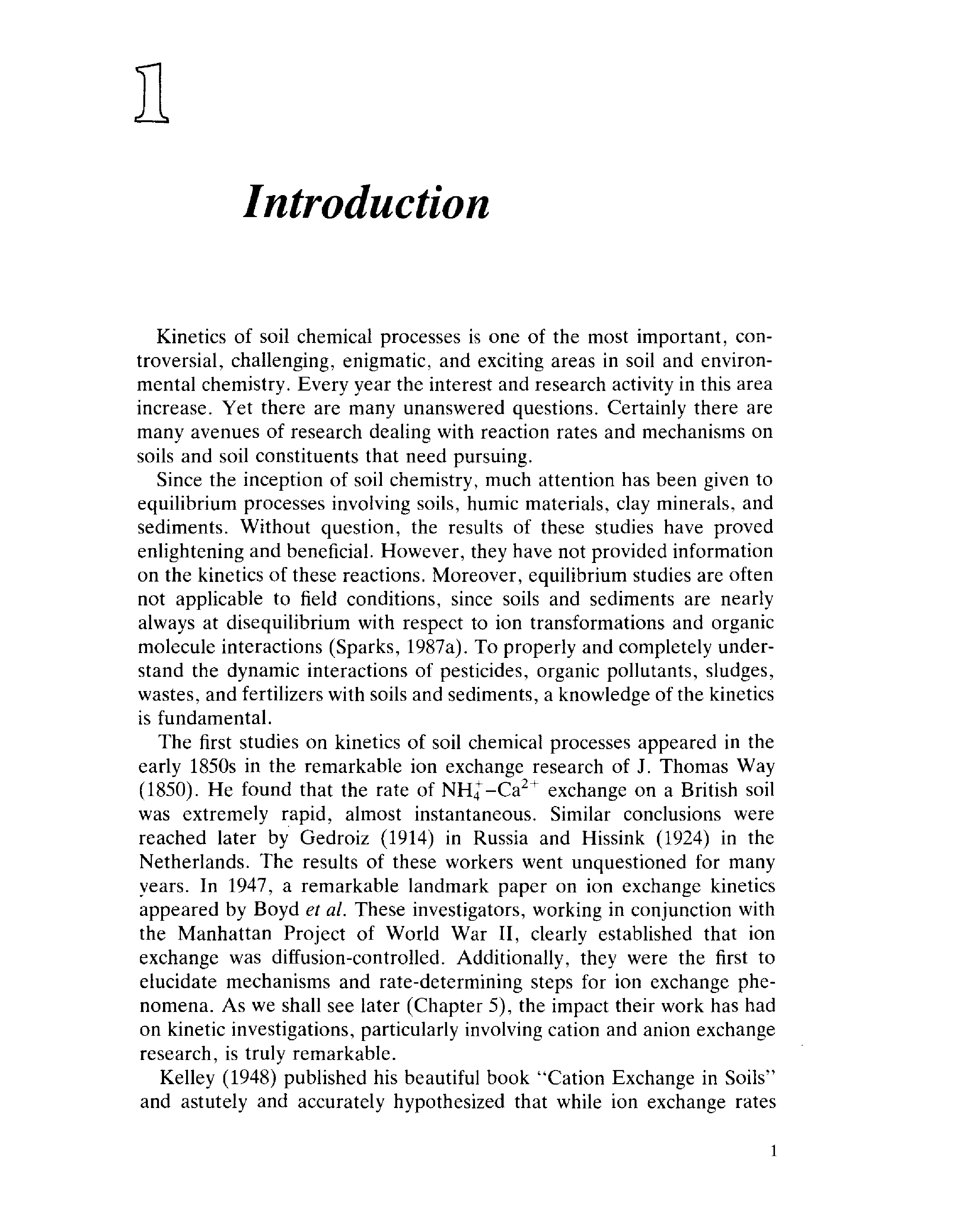 1

Introduction

Kinetics of soil chemical processes is one of the most important, controversial, challenging, enigmatic, and exciting areas in soil and environmental chemistry. Every year the interest and research activity in this area increase. Yet there are many unanswered questions. Certainly there are many avenues of research dealing with reaction rates and mechanisms on soils and soil constituents that need pursuing.

Since the inception of soil chemistry, much attention has been given to equilibrium processes involving soils, humic materials, clay minerals, and sediments. Without question, the results of these studies have proved enlightening and beneficial. However, they have not provided information on the kinetics of these reactions. Moreover, equilibrium studies are often not applicable to field conditions, since soils and sediments are nearly always at disequilibrium with respect to ion transformations and organic molecule interactions (Sparks, 1987a). To properly and completely understand the dynamic interactions of pesticides, organic pollutants, sludges, wastes, and fertilizers with soils and sediments, a knowledge of the kinetics is fundamental.

The first studies on kinetics of soil chemical processes appeared in the early 1850s in the remarkable ion exchange research of J. Thomas Way (1850). He found that the rate of $NH_4^+$–$Ca^{2+}$ exchange on a British soil was extremely rapid, almost instantaneous. Similar conclusions were reached later by Gedroiz (1914) in Russia and Hissink (1924) in the Netherlands. The results of these workers went unquestioned for many years. In 1947, a remarkable landmark paper on ion exchange kinetics appeared by Boyd et al. These investigators, working in conjunction with the Manhattan Project of World War II, clearly established that ion exchange was diffusion-controlled. Additionally, they were the first to elucidate mechanisms and rate-determining steps for ion exchange phenomena. As we shall see later (Chapter 5), the impact their work has had on kinetic investigations, particularly involving cation and anion exchange research, is truly remarkable.

Kelley (1948) published his beautiful book "Cation Exchange in Soils" and astutely and accurately hypothesized that while ion exchange rates

1